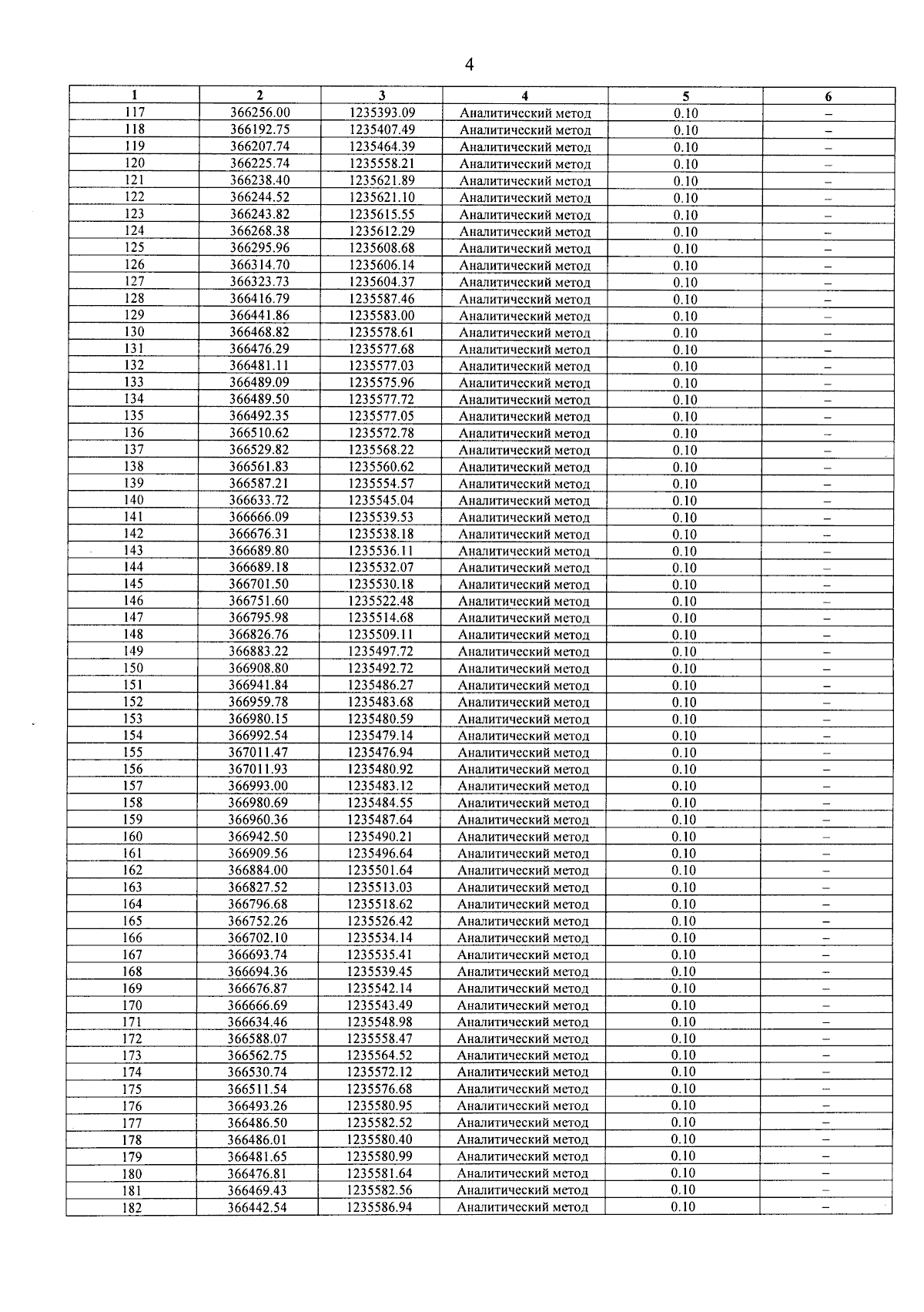 4

| 1 | 2 | 3 | 4 | 5 | 6 |
|---|---|---|---|---|---|
| 117 | 366256.00 | 1235393.09 | Аналитический метод | 0.10 | – |
| 118 | 366192.75 | 1235407.49 | Аналитический метод | 0.10 | – |
| 119 | 366207.74 | 1235464.39 | Аналитический метод | 0.10 | – |
| 120 | 366225.74 | 1235558.21 | Аналитический метод | 0.10 | – |
| 121 | 366238.40 | 1235621.89 | Аналитический метод | 0.10 | – |
| 122 | 366244.52 | 1235621.10 | Аналитический метод | 0.10 | – |
| 123 | 366243.82 | 1235615.55 | Аналитический метод | 0.10 | – |
| 124 | 366268.38 | 1235612.29 | Аналитический метод | 0.10 | – |
| 125 | 366295.96 | 1235608.68 | Аналитический метод | 0.10 | – |
| 126 | 366314.70 | 1235606.14 | Аналитический метод | 0.10 | – |
| 127 | 366323.73 | 1235604.37 | Аналитический метод | 0.10 | – |
| 128 | 366416.79 | 1235587.46 | Аналитический метод | 0.10 | – |
| 129 | 366441.86 | 1235583.00 | Аналитический метод | 0.10 | – |
| 130 | 366468.82 | 1235578.61 | Аналитический метод | 0.10 | – |
| 131 | 366476.29 | 1235577.68 | Аналитический метод | 0.10 | – |
| 132 | 366481.11 | 1235577.03 | Аналитический метод | 0.10 | – |
| 133 | 366489.09 | 1235575.96 | Аналитический метод | 0.10 | – |
| 134 | 366489.50 | 1235577.72 | Аналитический метод | 0.10 | – |
| 135 | 366492.35 | 1235577.05 | Аналитический метод | 0.10 | – |
| 136 | 366510.62 | 1235572.78 | Аналитический метод | 0.10 | – |
| 137 | 366529.82 | 1235568.22 | Аналитический метод | 0.10 | – |
| 138 | 366561.83 | 1235560.62 | Аналитический метод | 0.10 | – |
| 139 | 366587.21 | 1235554.57 | Аналитический метод | 0.10 | – |
| 140 | 366633.72 | 1235545.04 | Аналитический метод | 0.10 | – |
| 141 | 366666.09 | 1235539.53 | Аналитический метод | 0.10 | – |
| 142 | 366676.31 | 1235538.18 | Аналитический метод | 0.10 | – |
| 143 | 366689.80 | 1235536.11 | Аналитический метод | 0.10 | – |
| 144 | 366689.18 | 1235532.07 | Аналитический метод | 0.10 | – |
| 145 | 366701.50 | 1235530.18 | Аналитический метод | 0.10 | – |
| 146 | 366751.60 | 1235522.48 | Аналитический метод | 0.10 | – |
| 147 | 366795.98 | 1235514.68 | Аналитический метод | 0.10 | – |
| 148 | 366826.76 | 1235509.11 | Аналитический метод | 0.10 | – |
| 149 | 366883.22 | 1235497.72 | Аналитический метод | 0.10 | – |
| 150 | 366908.80 | 1235492.72 | Аналитический метод | 0.10 | – |
| 151 | 366941.84 | 1235486.27 | Аналитический метод | 0.10 | – |
| 152 | 366959.78 | 1235483.68 | Аналитический метод | 0.10 | – |
| 153 | 366980.15 | 1235480.59 | Аналитический метод | 0.10 | – |
| 154 | 366992.54 | 1235479.14 | Аналитический метод | 0.10 | – |
| 155 | 367011.47 | 1235476.94 | Аналитический метод | 0.10 | – |
| 156 | 367011.93 | 1235480.92 | Аналитический метод | 0.10 | – |
| 157 | 366993.00 | 1235483.12 | Аналитический метод | 0.10 | – |
| 158 | 366980.69 | 1235484.55 | Аналитический метод | 0.10 | – |
| 159 | 366960.36 | 1235487.64 | Аналитический метод | 0.10 | – |
| 160 | 366942.50 | 1235490.21 | Аналитический метод | 0.10 | – |
| 161 | 366909.56 | 1235496.64 | Аналитический метод | 0.10 | – |
| 162 | 366884.00 | 1235501.64 | Аналитический метод | 0.10 | – |
| 163 | 366827.52 | 1235513.03 | Аналитический метод | 0.10 | – |
| 164 | 366796.68 | 1235518.62 | Аналитический метод | 0.10 | – |
| 165 | 366752.26 | 1235526.42 | Аналитический метод | 0.10 | – |
| 166 | 366702.10 | 1235534.14 | Аналитический метод | 0.10 | – |
| 167 | 366693.74 | 1235535.41 | Аналитический метод | 0.10 | – |
| 168 | 366694.36 | 1235539.45 | Аналитический метод | 0.10 | – |
| 169 | 366676.87 | 1235542.14 | Аналитический метод | 0.10 | – |
| 170 | 366666.69 | 1235543.49 | Аналитический метод | 0.10 | – |
| 171 | 366634.46 | 1235548.98 | Аналитический метод | 0.10 | – |
| 172 | 366588.07 | 1235558.47 | Аналитический метод | 0.10 | – |
| 173 | 366562.75 | 1235564.52 | Аналитический метод | 0.10 | – |
| 174 | 366530.74 | 1235572.12 | Аналитический метод | 0.10 | – |
| 175 | 366511.54 | 1235576.68 | Аналитический метод | 0.10 | – |
| 176 | 366493.26 | 1235580.95 | Аналитический метод | 0.10 | – |
| 177 | 366486.50 | 1235582.52 | Аналитический метод | 0.10 | – |
| 178 | 366486.01 | 1235580.40 | Аналитический метод | 0.10 | – |
| 179 | 366481.65 | 1235580.99 | Аналитический метод | 0.10 | – |
| 180 | 366476.81 | 1235581.64 | Аналитический метод | 0.10 | – |
| 181 | 366469.43 | 1235582.56 | Аналитический метод | 0.10 | – |
| 182 | 366442.54 | 1235586.94 | Аналитический метод | 0.10 | – |